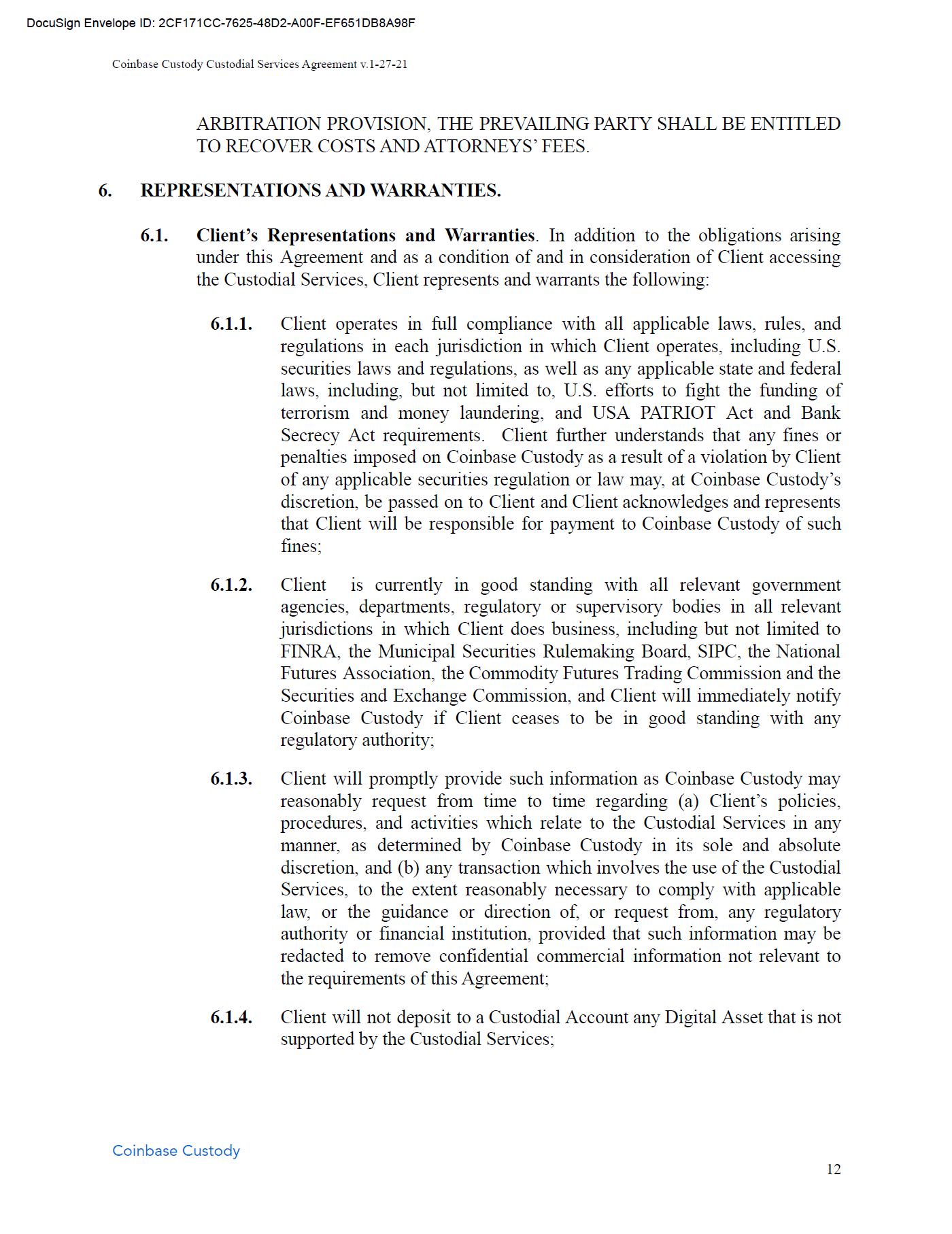 DocuSign Envelope ID: 2CF171CC-7625-48D2-A00F-EF651DB8A98F

Coinbase Custody Custodial Services Agreement v.1-27-21

ARBITRATION PROVISION, THE PREVAILING PARTY SHALL BE ENTITLED TO RECOVER COSTS AND ATTORNEYS' FEES.

6. REPRESENTATIONS AND WARRANTIES.

6.1. Client's Representations and Warranties. In addition to the obligations arising under this Agreement and as a condition of and in consideration of Client accessing the Custodial Services, Client represents and warrants the following:

6.1.1. Client operates in full compliance with all applicable laws, rules, and regulations in each jurisdiction in which Client operates, including U.S. securities laws and regulations, as well as any applicable state and federal laws, including, but not limited to, U.S. efforts to fight the funding of terrorism and money laundering, and USA PATRIOT Act and Bank Secrecy Act requirements. Client further understands that any fines or penalties imposed on Coinbase Custody as a result of a violation by Client of any applicable securities regulation or law may, at Coinbase Custody's discretion, be passed on to Client and Client acknowledges and represents that Client will be responsible for payment to Coinbase Custody of such fines;

6.1.2. Client is currently in good standing with all relevant government agencies, departments, regulatory or supervisory bodies in all relevant jurisdictions in which Client does business, including but not limited to FINRA, the Municipal Securities Rulemaking Board, SIPC, the National Futures Association, the Commodity Futures Trading Commission and the Securities and Exchange Commission, and Client will immediately notify Coinbase Custody if Client ceases to be in good standing with any regulatory authority;

6.1.3. Client will promptly provide such information as Coinbase Custody may reasonably request from time to time regarding (a) Client's policies, procedures, and activities which relate to the Custodial Services in any manner, as determined by Coinbase Custody in its sole and absolute discretion, and (b) any transaction which involves the use of the Custodial Services, to the extent reasonably necessary to comply with applicable law, or the guidance or direction of, or request from, any regulatory authority or financial institution, provided that such information may be redacted to remove confidential commercial information not relevant to the requirements of this Agreement;

6.1.4. Client will not deposit to a Custodial Account any Digital Asset that is not supported by the Custodial Services;

Coinbase Custody

12